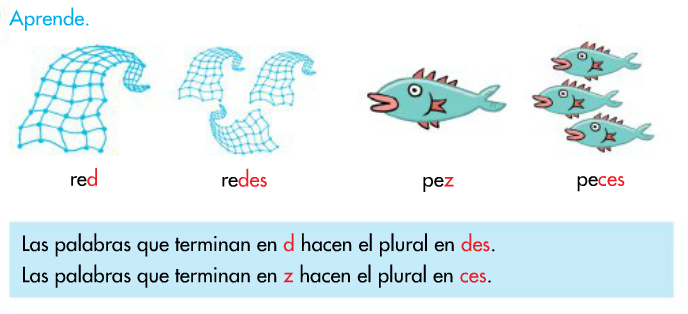 Aprende.

red redes pez peces

Las palabras que terminan en d hacen el plural en des.
Las palabras que terminan en z hacen el plural en ces.